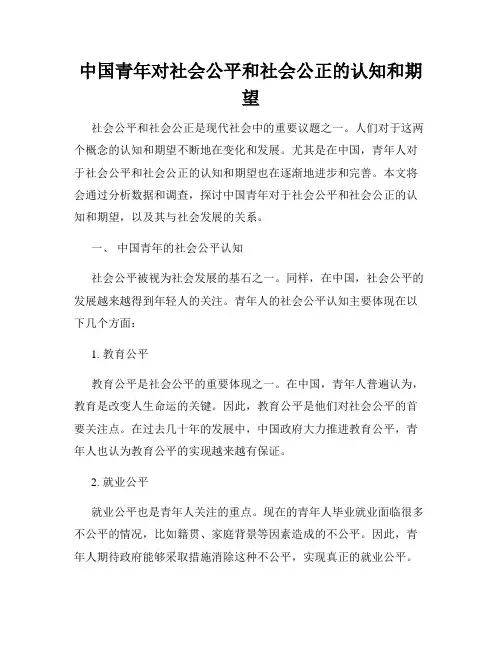 中国青年对社会公平和社会公正的认知和期望

社会公平和社会公正是现代社会中的重要议题之一。人们对于这两个概念的认知和期望不断地在变化和发展。尤其是在中国，青年人对于社会公平和社会公正的认知和期望也在逐渐地进步和完善。本文将会通过分析数据和调查，探讨中国青年对于社会公平和社会公正的认知和期望，以及其与社会发展的关系。

一、 中国青年的社会公平认知

社会公平被视为社会发展的基石之一。同样，在中国，社会公平的发展越来越得到年轻人的关注。青年人的社会公平认知主要体现在以下几个方面：

1. 教育公平

教育公平是社会公平的重要体现之一。在中国，青年人普遍认为，教育是改变人生命运的关键。因此，教育公平是他们对社会公平的首要关注点。在过去几十年的发展中，中国政府大力推进教育公平，青年人也认为教育公平的实现越来越有保证。

2. 就业公平

就业公平也是青年人关注的重点。现在的青年人毕业就业面临很多不公平的情况，比如籍贯、家庭背景等因素造成的不公平。因此，青年人期待政府能够采取措施消除这种不公平，实现真正的就业公平。